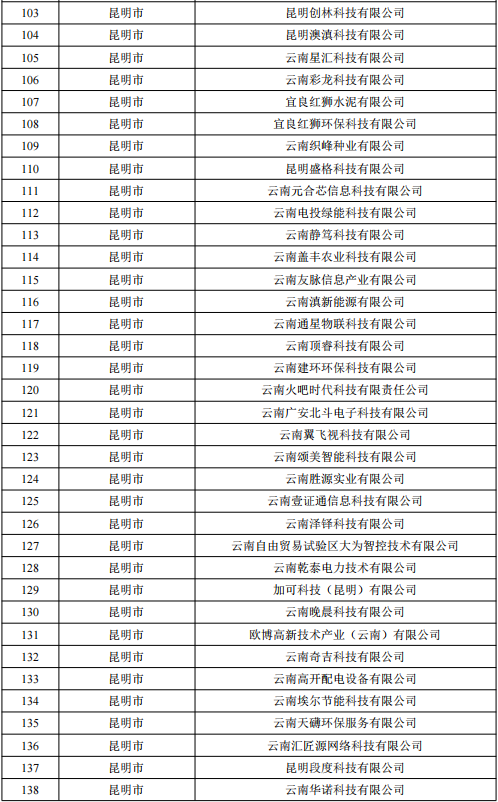 | 103 | 昆明市 | 昆明创林科技有限公司 |
|---|---|---|
| 104 | 昆明市 | 昆明澳滇科技有限公司 |
| 105 | 昆明市 | 云南星汇科技有限公司 |
| 106 | 昆明市 | 云南彩龙科技有限公司 |
| 107 | 昆明市 | 宜良红狮水泥有限公司 |
| 108 | 昆明市 | 宜良红狮环保科技有限公司 |
| 109 | 昆明市 | 云南织峰种业有限公司 |
| 110 | 昆明市 | 昆明盛格科技有限公司 |
| 111 | 昆明市 | 云南元合芯信息科技有限公司 |
| 112 | 昆明市 | 云南电投绿能科技有限公司 |
| 113 | 昆明市 | 云南静笃科技有限公司 |
| 114 | 昆明市 | 云南盖丰农业科技有限公司 |
| 115 | 昆明市 | 云南友脉信息产业有限公司 |
| 116 | 昆明市 | 云南滇新能源有限公司 |
| 117 | 昆明市 | 云南通星物联科技有限公司 |
| 118 | 昆明市 | 云南顶睿科技有限公司 |
| 119 | 昆明市 | 云南建环环保科技有限公司 |
| 120 | 昆明市 | 云南火吧时代科技有限责任公司 |
| 121 | 昆明市 | 云南广安北斗电子科技有限公司 |
| 122 | 昆明市 | 云南翼飞视科技有限公司 |
| 123 | 昆明市 | 云南颂美智能科技有限公司 |
| 124 | 昆明市 | 云南胜源实业有限公司 |
| 125 | 昆明市 | 云南壹证通信息科技有限公司 |
| 126 | 昆明市 | 云南泽铎科技有限公司 |
| 127 | 昆明市 | 云南自由贸易试验区大为智控技术有限公司 |
| 128 | 昆明市 | 云南乾泰电力技术有限公司 |
| 129 | 昆明市 | 加可科技（昆明）有限公司 |
| 130 | 昆明市 | 云南晚晨科技有限公司 |
| 131 | 昆明市 | 欧博高新技术产业（云南）有限公司 |
| 132 | 昆明市 | 云南奇吉科技有限公司 |
| 133 | 昆明市 | 云南高开配电设备有限公司 |
| 134 | 昆明市 | 云南埃尔节能科技有限公司 |
| 135 | 昆明市 | 云南天礴环保服务有限公司 |
| 136 | 昆明市 | 云南汇匠源网络科技有限公司 |
| 137 | 昆明市 | 昆明段度科技有限公司 |
| 138 | 昆明市 | 云南华诺科技有限公司 |